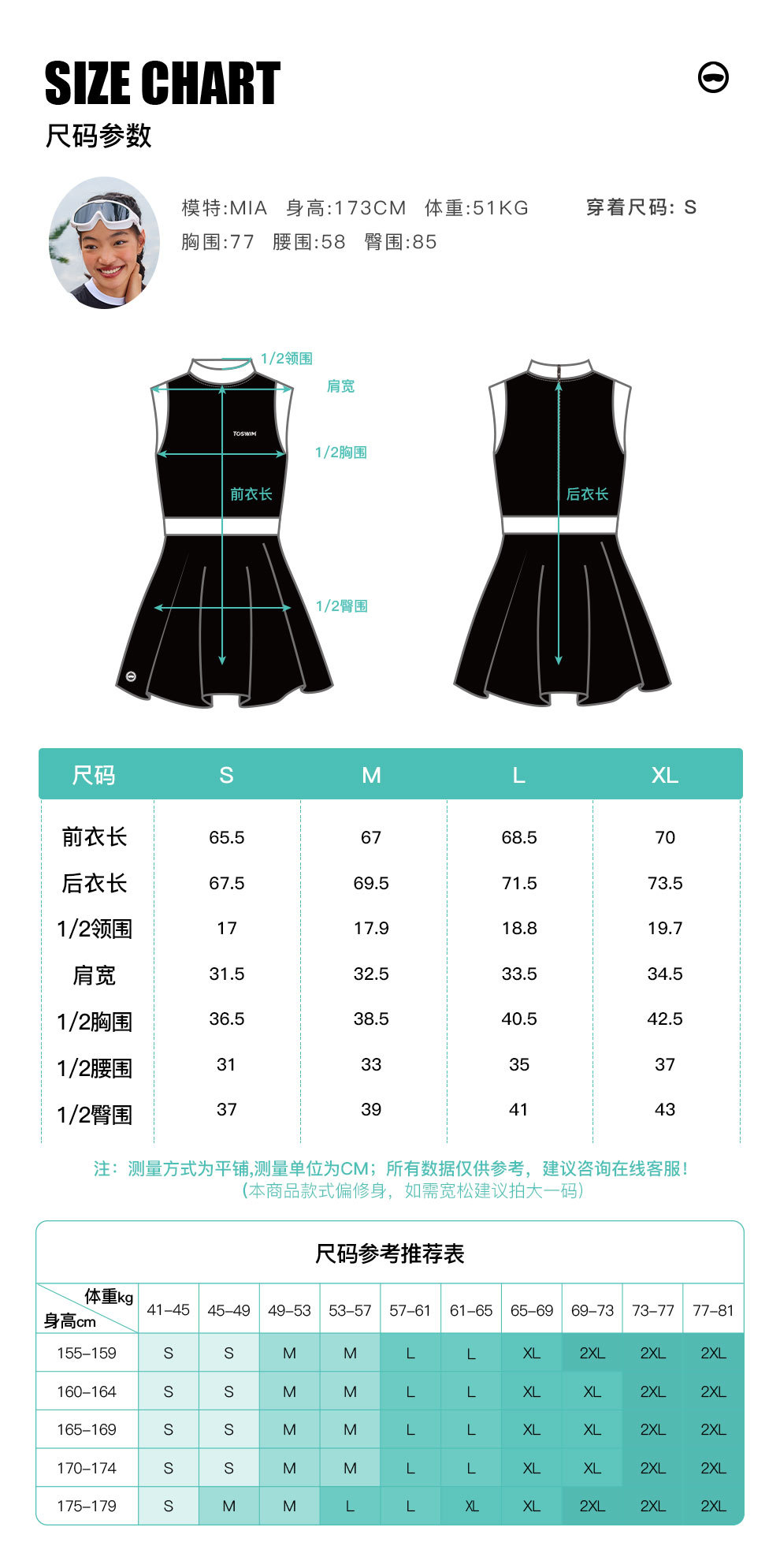 SIZE CHART
尺码参数

模特:MIA 身高:173CM 体重:51KG 穿着尺码: S
胸围:77 腰围:58 臀围:85

1/2领围
肩宽
TOSWIM
1/2胸围
前衣长
1/2臀围
后衣长

| 尺码 | S | M | L | XL |
|---|---|---|---|---|
| 前衣长 | 65.5 | 67 | 68.5 | 70 |
| 后衣长 | 67.5 | 69.5 | 71.5 | 73.5 |
| 1/2领围 | 17 | 17.9 | 18.8 | 19.7 |
| 肩宽 | 31.5 | 32.5 | 33.5 | 34.5 |
| 1/2胸围 | 36.5 | 38.5 | 40.5 | 42.5 |
| 1/2腰围 | 31 | 33 | 35 | 37 |
| 1/2臀围 | 37 | 39 | 41 | 43 |

注：测量方式为平铺,测量单位为CM；所有数据仅供参考，建议咨询在线客服！
(本商品款式偏修身，如需宽松建议拍大一码)

尺码参考推荐表

| 体重kg / 身高cm | 41–45 | 45–49 | 49–53 | 53–57 | 57–61 | 61–65 | 65–69 | 69–73 | 73–77 | 77–81 |
|---|---|---|---|---|---|---|---|---|---|---|
| 155–159 | S | S | M | M | L | L | XL | 2XL | 2XL | 2XL |
| 160–164 | S | S | M | M | L | L | XL | XL | 2XL | 2XL |
| 165–169 | S | S | M | M | L | L | XL | XL | 2XL | 2XL |
| 170–174 | S | S | M | M | L | L | XL | XL | 2XL | 2XL |
| 175–179 | S | M | M | L | L | XL | XL | 2XL | 2XL | 2XL |